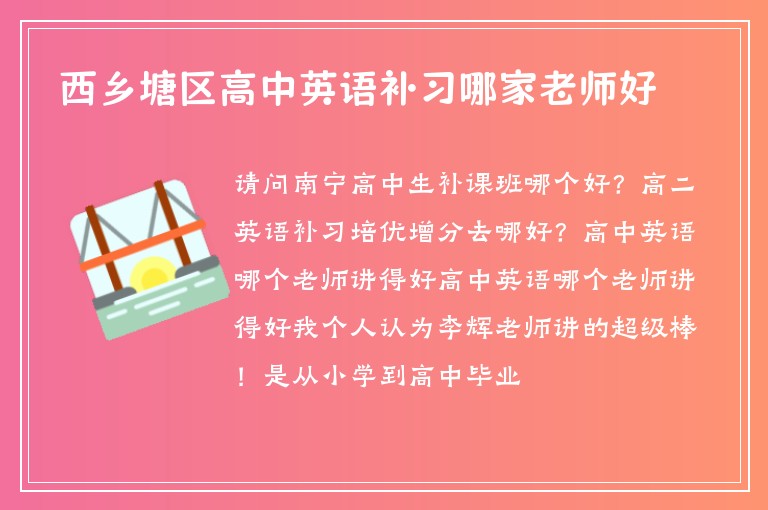 西乡塘区高中英语补习哪家老师好

请问南宁高中生补课班哪个好？高二英语补习培优增分去哪好？高中英语哪个老师讲得好高中英语哪个老师讲得好我个人认为李辉老师讲的超级棒！是从小学到高中毕业